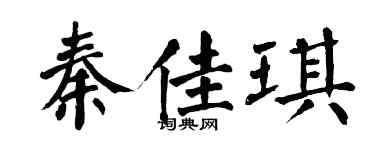 秦佳琪

词典网